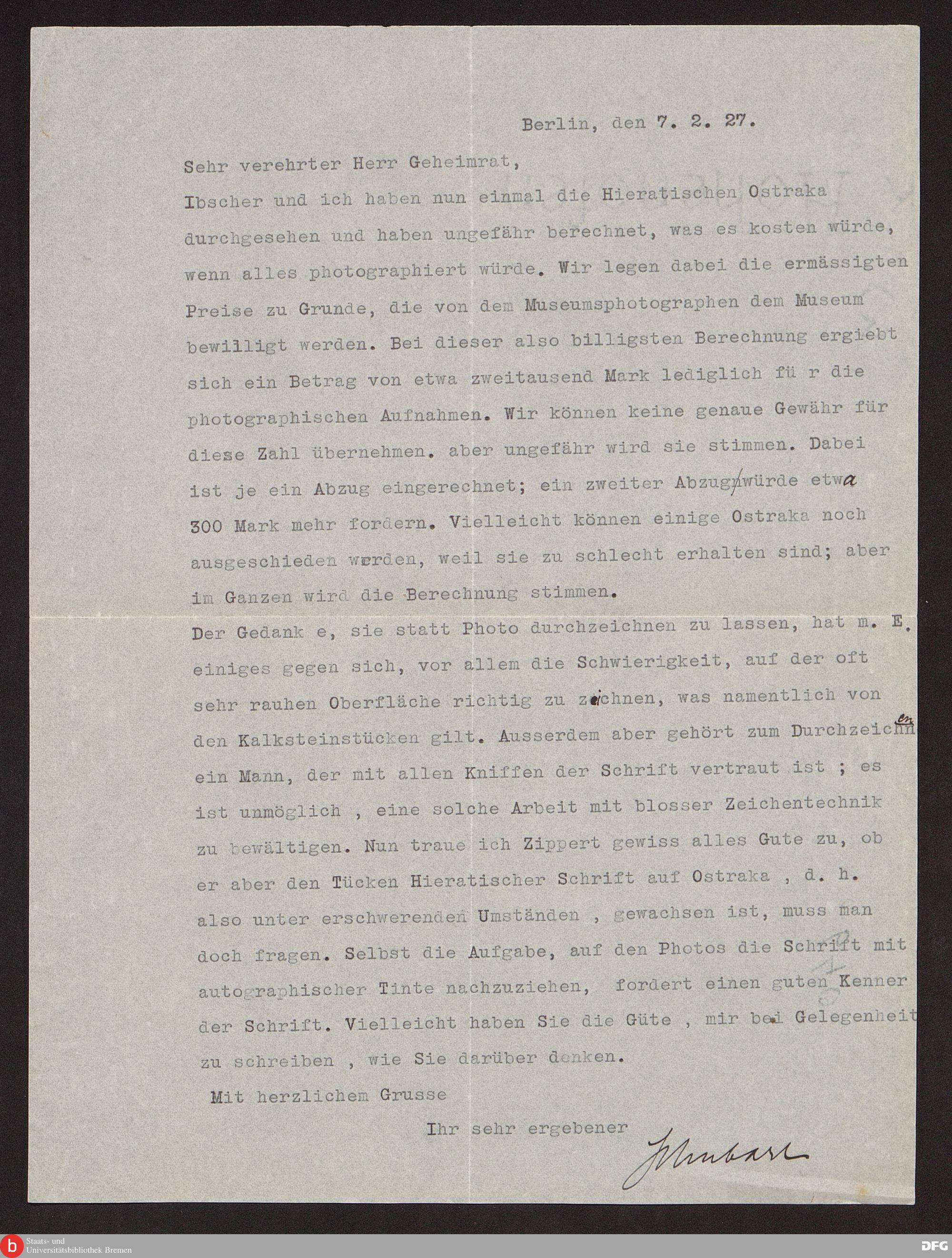 Berlin, den 7. 2. 27.

Sehr verehrter Herr Geheimrat,

Ibscher und ich haben nun einmal die Hieratischen Ostraka durchgesehen und haben ungefähr berechnet, was es kosten würde, wenn alles photographiert würde. Wir legen dabei die ermässigten Preise zu Grunde, die von dem Museumsphotographen dem Museum bewilligt werden. Bei dieser also billigsten Berechnung ergiebt sich ein Betrag von etwa zweitausend Mark lediglich fü r die photographischen Aufnahmen. Wir können keine genaue Gewähr für diese Zahl übernehmen. aber ungefähr wird sie stimmen. Dabei ist je ein Abzug eingerechnet; ein zweiter Abzug würde etwa 300 Mark mehr fordern. Vielleicht können einige Ostraka noch ausgeschieden werden, weil sie zu schlecht erhalten sind; aber im Ganzen wird die Berechnung stimmen.

Der Gedank e, sie statt Photo durchzeichnen zu lassen, hat m. E. einiges gegen sich, vor allem die Schwierigkeit, auf der oft sehr rauhen Oberfläche richtig zu zeichnen, was namentlich von den Kalksteinstücken gilt. Ausserdem aber gehört zum Durchzeichnen ein Mann, der mit allen Kniffen der Schrift vertraut ist ; es ist unmöglich , eine solche Arbeit mit blosser Zeichentechnik zu bewältigen. Nun traue ich Zippert gewiss alles Gute zu, ob er aber den Tücken Hieratischer Schrift auf Ostraka , d. h. also unter erschwerenden Umständen , gewachsen ist, muss man doch fragen. Selbst die Aufgabe, auf den Photos die Schrift mit autographischer Tinte nachzuziehen, fordert einen guten Kenner der Schrift. Vielleicht haben Sie die Güte , mir bei Gelegenheit zu schreiben , wie Sie darüber denken.

Mit herzlichem Grusse

Ihr sehr ergebener

Schubart

Staats- und Universitätsbibliothek Bremen

DFG